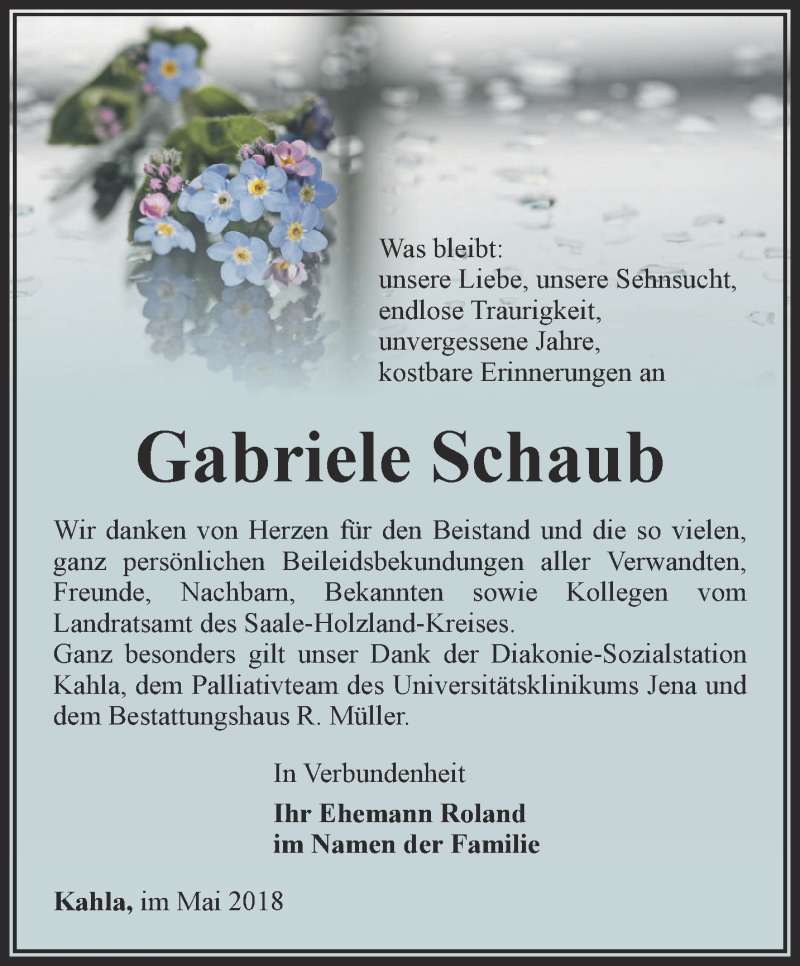 Was bleibt:
unsere Liebe, unsere Sehnsucht,
endlose Traurigkeit,
unvergessene Jahre,
kostbare Erinnerungen an

Gabriele Schaub

Wir danken von Herzen für den Beistand und die so vielen, ganz persönlichen Beileidsbekundungen aller Verwandten, Freunde, Nachbarn, Bekannten sowie Kollegen vom Landratsamt des Saale-Holzland-Kreises.
Ganz besonders gilt unser Dank der Diakonie-Sozialstation Kahla, dem Palliativteam des Universitätsklinikums Jena und dem Bestattungshaus R. Müller.

In Verbundenheit

Ihr Ehemann Roland
im Namen der Familie

Kahla, im Mai 2018